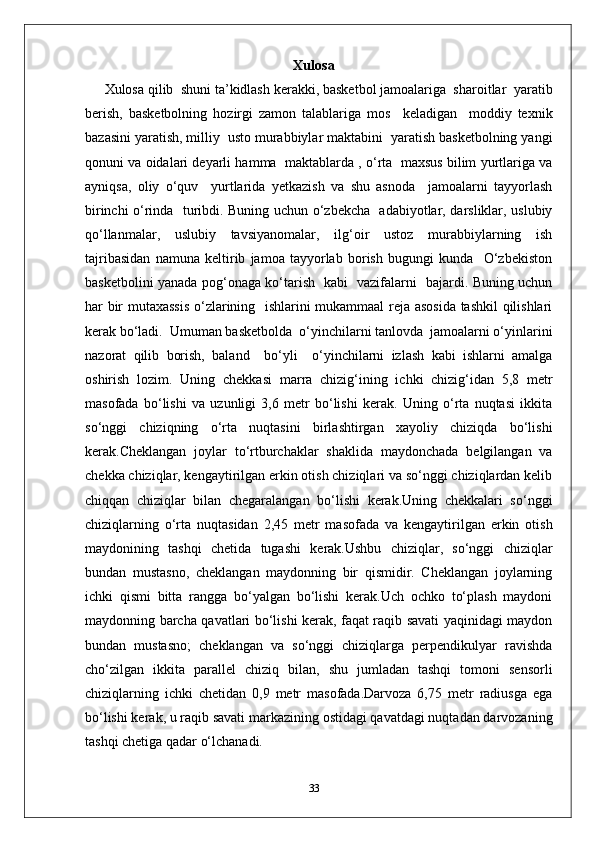 Xulosa

Xulosa qilib  shuni ta’kidlash kerakki, basketbol jamoalariga  sharoitlar  yaratib berish,  basketbolning  hozirgi  zamon  talablariga  mos    keladigan    moddiy  texnik bazasini yaratish, milliy  usto murabbiylar maktabini  yaratish basketbolning yangi qonuni va oidalari deyarli hamma  maktablarda , o‘rta  maxsus bilim yurtlariga va ayniqsa,  oliy  o‘quv   yurtlarida  yetkazish  va  shu  asnoda   jamoalarni  tayyorlash birinchi o‘rinda  turibdi. Buning uchun o‘zbekcha  adabiyotlar, darsliklar, uslubiy qo‘llanmalar,  uslubiy  tavsiyanomalar,  ilg‘oir  ustoz  murabbiylarning  ish tajribasidan  namuna  keltirib  jamoa  tayyorlab  borish  bugungi  kunda   O‘zbekiston basketbolini yanada pog‘onaga ko‘tarish  kabi  vazifalarni  bajardi. Buning uchun har bir mutaxassis o‘zlarining  ishlarini mukammaal reja asosida tashkil qilishlari kerak bo‘ladi.  Umuman basketbolda  o‘yinchilarni tanlovda  jamoalarni o‘yinlarini nazorat  qilib  borish,  baland   bo‘yli   o‘yinchilarni  izlash  kabi  ishlarni  amalga oshirish  lozim.  Uning  chekkasi  marra  chizig‘ining  ichki  chizig‘idan  5,8  metr masofada  bo‘lishi  va  uzunligi  3,6  metr  bo‘lishi  kerak.  Uning  o‘rta  nuqtasi  ikkita so‘nggi  chiziqning  o‘rta  nuqtasini  birlashtirgan  xayoliy  chiziqda  bo‘lishi kerak.Cheklangan  joylar  to‘rtburchaklar  shaklida  maydonchada  belgilangan  va chekka chiziqlar, kengaytirilgan erkin otish chiziqlari va so‘nggi chiziqlardan kelib chiqqan  chiziqlar  bilan  chegaralangan  bo‘lishi  kerak.Uning  chekkalari  so‘nggi chiziqlarning  o‘rta  nuqtasidan  2,45  metr  masofada  va  kengaytirilgan  erkin  otish maydonining  tashqi  chetida  tugashi  kerak.Ushbu  chiziqlar,  so‘nggi  chiziqlar bundan  mustasno,  cheklangan  maydonning  bir  qismidir.  Cheklangan  joylarning ichki  qismi  bitta  rangga  bo‘yalgan  bo‘lishi  kerak.Uch  ochko  to‘plash  maydoni maydonning barcha qavatlari bo‘lishi kerak, faqat raqib savati yaqinidagi maydon bundan  mustasno;  cheklangan  va  so‘nggi  chiziqlarga  perpendikulyar  ravishda cho‘zilgan  ikkita  parallel  chiziq  bilan,  shu  jumladan  tashqi  tomoni  sensorli chiziqlarning  ichki  chetidan  0,9  metr  masofada.Darvoza  6,75  metr  radiusga  ega bo‘lishi kerak, u raqib savati markazining ostidagi qavatdagi nuqtadan darvozaning tashqi chetiga qadar o‘lchanadi.

33